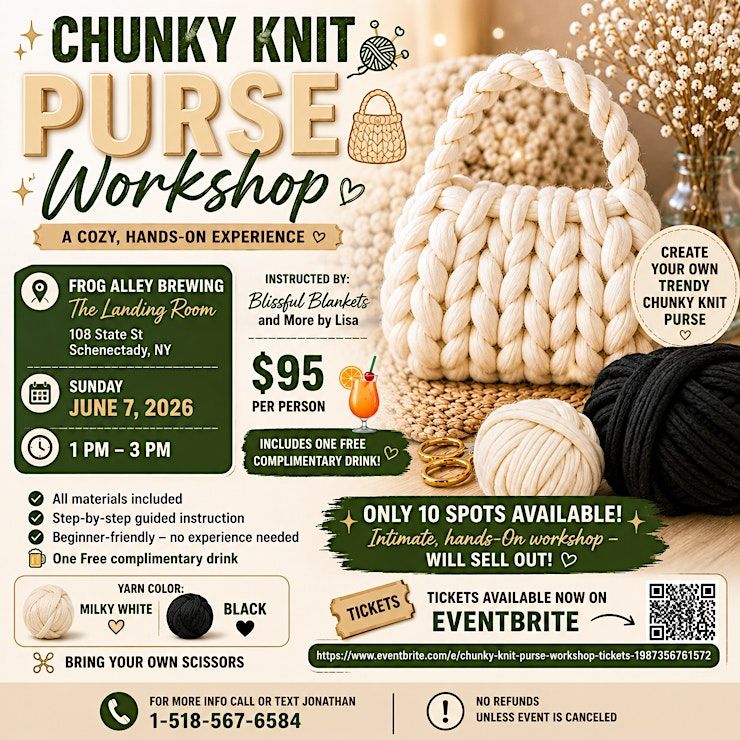 CHUNKY KNIT
PURSE
Workshop

A COZY, HANDS-ON EXPERIENCE

FROG ALLEY BREWING
The Landing Room
108 State St
Schenectady, NY

SUNDAY
JUNE 7, 2026

1 PM – 3 PM

INSTRUCTED BY:
Blissful Blankets
and More by Lisa

$95
PER PERSON

INCLUDES ONE FREE COMPLIMENTARY DRINK!

CREATE YOUR OWN TRENDY CHUNKY KNIT PURSE

All materials included
Step-by-step guided instruction
Beginner-friendly – no experience needed
One Free complimentary drink

ONLY 10 SPOTS AVAILABLE!
Intimate, hands-On workshop –
WILL SELL OUT!

YARN COLOR:
MILKY WHITE
BLACK

BRING YOUR OWN SCISSORS

TICKETS
TICKETS AVAILABLE NOW ON
EVENTBRITE
https://www.eventbrite.com/e/chunky-knit-purse-workshop-tickets-1987356761572

FOR MORE INFO CALL OR TEXT JONATHAN
1-518-567-6584

NO REFUNDS
UNLESS EVENT IS CANCELED